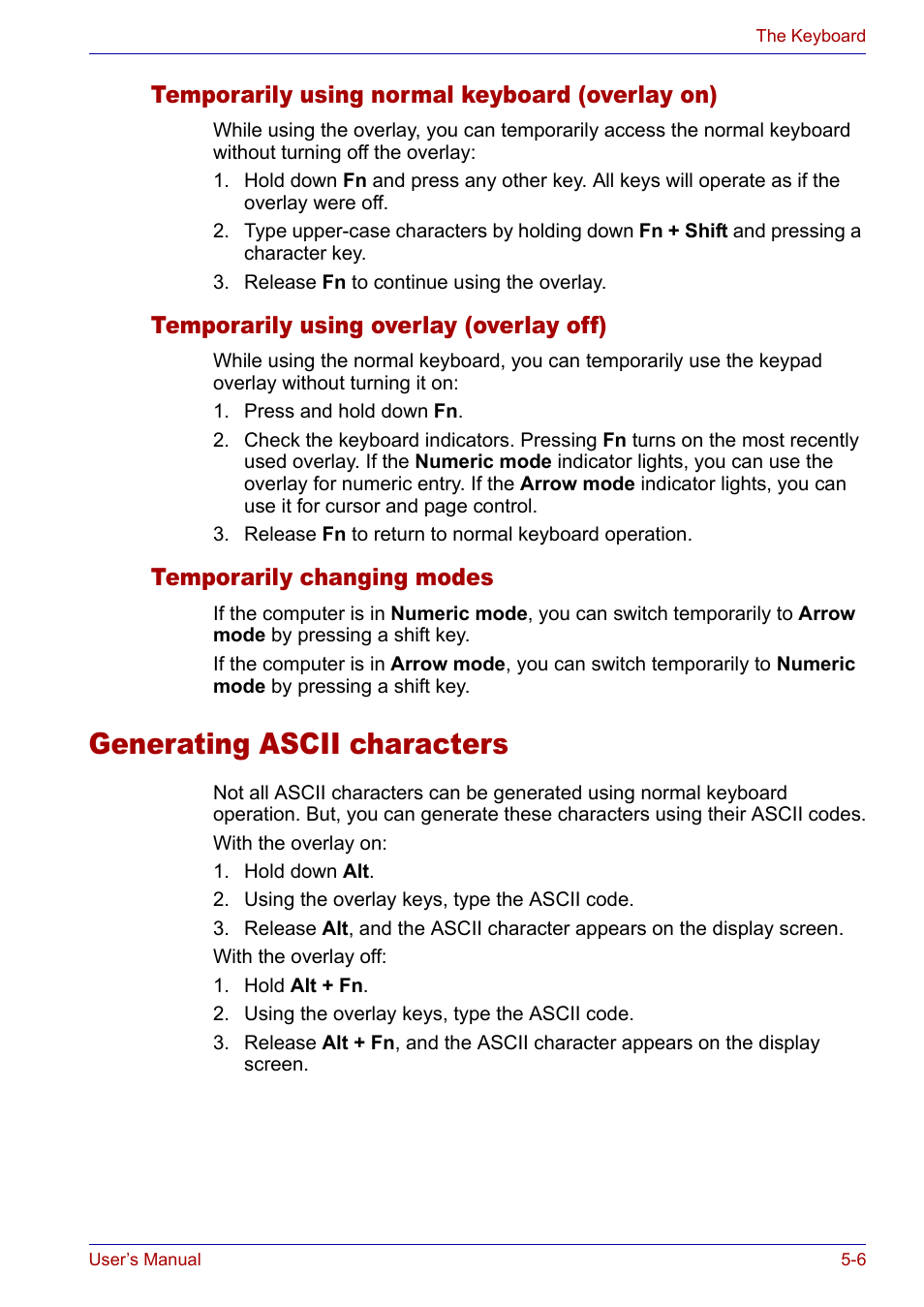 The Keyboard

Temporarily using normal keyboard (overlay on)

While using the overlay, you can temporarily access the normal keyboard without turning off the overlay:

1. Hold down Fn and press any other key. All keys will operate as if the overlay were off.
2. Type upper-case characters by holding down Fn + Shift and pressing a character key.
3. Release Fn to continue using the overlay.

Temporarily using overlay (overlay off)

While using the normal keyboard, you can temporarily use the keypad overlay without turning it on:

1. Press and hold down Fn.
2. Check the keyboard indicators. Pressing Fn turns on the most recently used overlay. If the Numeric mode indicator lights, you can use the overlay for numeric entry. If the Arrow mode indicator lights, you can use it for cursor and page control.
3. Release Fn to return to normal keyboard operation.

Temporarily changing modes

If the computer is in Numeric mode, you can switch temporarily to Arrow mode by pressing a shift key.

If the computer is in Arrow mode, you can switch temporarily to Numeric mode by pressing a shift key.

Generating ASCII characters

Not all ASCII characters can be generated using normal keyboard operation. But, you can generate these characters using their ASCII codes.

With the overlay on:

1. Hold down Alt.
2. Using the overlay keys, type the ASCII code.
3. Release Alt, and the ASCII character appears on the display screen.

With the overlay off:

1. Hold Alt + Fn.
2. Using the overlay keys, type the ASCII code.
3. Release Alt + Fn, and the ASCII character appears on the display screen.

User's Manual

5-6